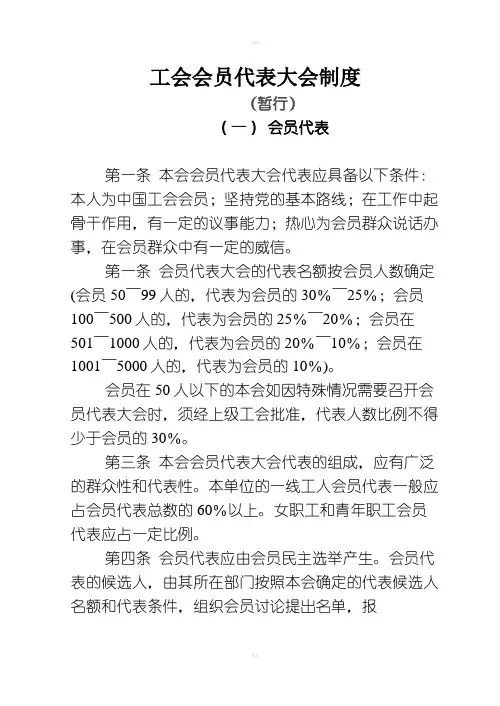 工会会员代表大会制度

（暂行）

（一） 会员代表

第一条 本会会员代表大会代表应具备以下条件：本人为中国工会会员；坚持党的基本路线；在工作中起骨干作用，有一定的议事能力；热心为会员群众说话办事，在会员群众中有一定的威信。

第一条 会员代表大会的代表名额按会员人数确定(会员 50¯99 人的，代表为会员的 30%¯25%；会员 100¯500 人的，代表为会员的 25%¯20%；会员在 501¯1000 人的，代表为会员的 20%¯10%；会员在 1001¯5000 人的，代表为会员的 10%)。

会员在 50 人以下的本会如因特殊情况需要召开会员代表大会时，须经上级工会批准，代表人数比例不得少于会员的 30%。

第三条 本会会员代表大会代表的组成，应有广泛的群众性和代表性。本单位的一线工人会员代表一般应占会员代表总数的 60%以上。女职工和青年职工会员代表应占一定比例。

第四条 会员代表应由会员民主选举产生。会员代表的候选人，由其所在部门按照本会确定的代表候选人名额和代表条件，组织会员讨论提出名单，报